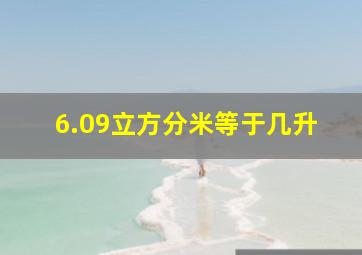 6.09立方分米等于几升